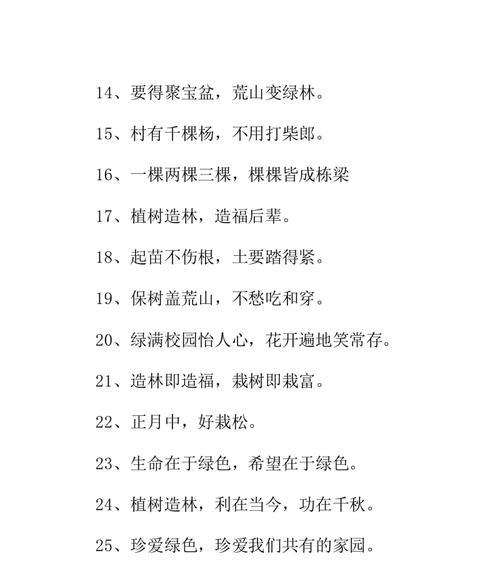 14、要得聚宝盆，荒山变绿林。

15、村有千棵杨，不用打柴郎。

16、一棵两棵三棵，棵棵皆成栋梁

17、植树造林，造福后辈。

18、起苗不伤根，土要踏得紧。

19、保树盖荒山，不愁吃和穿。

20、绿满校园怡人心，花开遍地笑常存。

21、造林即造福，栽树即栽富。

22、正月中，好栽松。

23、生命在于绿色，希望在于绿色。

24、植树造林，利在当今，功在千秋。

25、珍爱绿色，珍爱我们共有的家园。